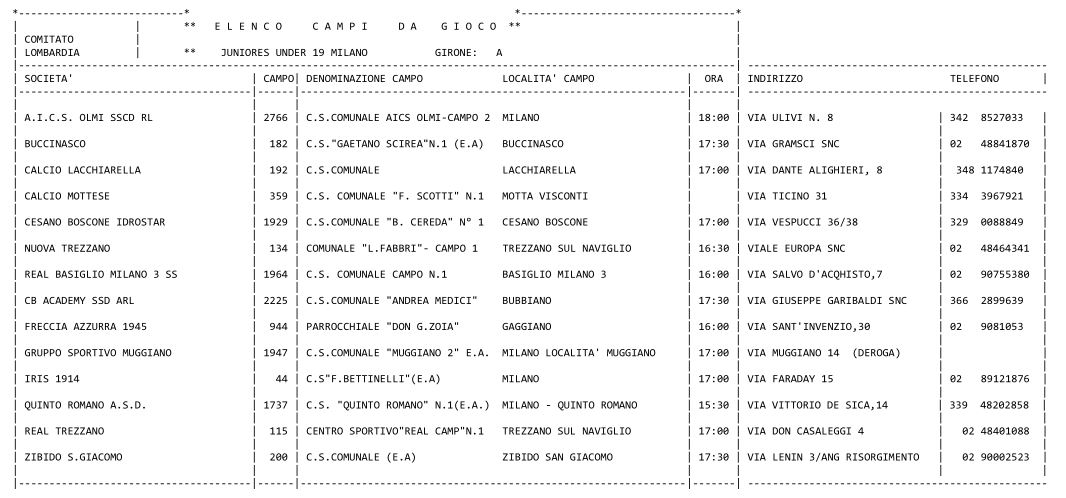 ** E L E N C O C A M P I D A G I O C O **

COMITATO LOMBARDIA

** JUNIORES UNDER 19 MILANO GIRONE: A

| SOCIETA' | CAMPO | DENOMINAZIONE CAMPO | LOCALITA' CAMPO | ORA | INDIRIZZO | TELEFONO |
|---|---|---|---|---|---|---|
| A.I.C.S. OLMI SSCD RL | 2766 | C.S.COMUNALE AICS OLMI-CAMPO 2 | MILANO | 18:00 | VIA ULIVI N. 8 | 342 8527033 |
| BUCCINASCO | 182 | C.S."GAETANO SCIREA"N.1 (E.A) | BUCCINASCO | 17:30 | VIA GRAMSCI SNC | 02 48841870 |
| CALCIO LACCHIARELLA | 192 | C.S.COMUNALE | LACCHIARELLA | 17:00 | VIA DANTE ALIGHIERI, 8 | 348 1174840 |
| CALCIO MOTTESE | 359 | C.S. COMUNALE "F. SCOTTI" N.1 | MOTTA VISCONTI | | VIA TICINO 31 | 334 3967921 |
| CESANO BOSCONE IDROSTAR | 1929 | C.S.COMUNALE "B. CEREDA" N° 1 | CESANO BOSCONE | 17:00 | VIA VESPUCCI 36/38 | 329 0088849 |
| NUOVA TREZZANO | 134 | COMUNALE "L.FABBRI"- CAMPO 1 | TREZZANO SUL NAVIGLIO | 16:30 | VIALE EUROPA SNC | 02 48464341 |
| REAL BASIGLIO MILANO 3 SS | 1964 | C.S. COMUNALE CAMPO N.1 | BASIGLIO MILANO 3 | 16:00 | VIA SALVO D'ACQHISTO,7 | 02 90755380 |
| CB ACADEMY SSD ARL | 2225 | C.S.COMUNALE "ANDREA MEDICI" | BUBBIANO | 17:30 | VIA GIUSEPPE GARIBALDI SNC | 366 2899639 |
| FRECCIA AZZURRA 1945 | 944 | PARROCCHIALE "DON G.ZOIA" | GAGGIANO | 16:00 | VIA SANT'INVENZIO,30 | 02 9081053 |
| GRUPPO SPORTIVO MUGGIANO | 1947 | C.S.COMUNALE "MUGGIANO 2" E.A. | MILANO LOCALITA' MUGGIANO | 17:00 | VIA MUGGIANO 14 (DEROGA) | |
| IRIS 1914 | 44 | C.S"F.BETTINELLI"(E.A) | MILANO | 17:00 | VIA FARADAY 15 | 02 89121876 |
| QUINTO ROMANO A.S.D. | 1737 | C.S. "QUINTO ROMANO" N.1(E.A.) | MILANO - QUINTO ROMANO | 15:30 | VIA VITTORIO DE SICA,14 | 339 48202858 |
| REAL TREZZANO | 115 | CENTRO SPORTIVO"REAL CAMP"N.1 | TREZZANO SUL NAVIGLIO | 17:00 | VIA DON CASALEGGI 4 | 02 48401088 |
| ZIBIDO S.GIACOMO | 200 | C.S.COMUNALE (E.A) | ZIBIDO SAN GIACOMO | 17:30 | VIA LENIN 3/ANG RISORGIMENTO | 02 90002523 |